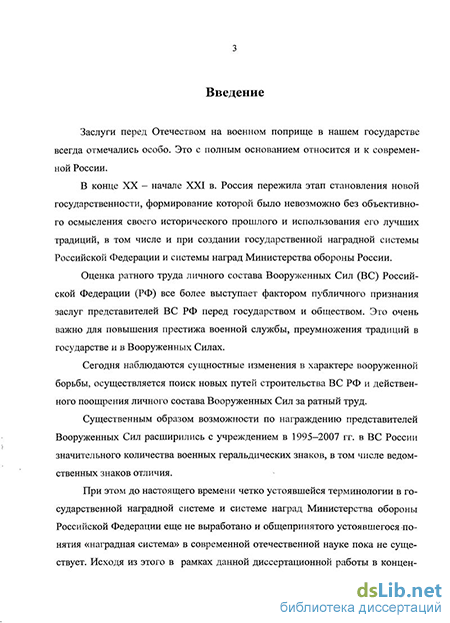 3

Введение

Заслуги перед Отечеством на военном поприще в нашем государстве всегда отмечались особо. Это с полным основанием относится и к современной России.

В конце XX – начале XXI в. Россия пережила этап становления новой государственности, формирование которой было невозможно без объективного осмысления своего исторического прошлого и использования его лучших традиций, в том числе и при создании государственной наградной системы Российской Федерации и системы наград Министерства обороны России.

Оценка ратного труда личного состава Вооруженных Сил (ВС) Российской Федерации (РФ) все более выступает фактором публичного признания заслуг представителей ВС РФ перед государством и обществом. Это очень важно для повышения престижа военной службы, преумножения традиций в государстве и в Вооруженных Силах.

Сегодня наблюдаются сущностные изменения в характере вооруженной борьбы, осуществляется поиск новых путей строительства ВС РФ и действенного поощрения личного состава Вооруженных Сил за ратный труд.

Существенным образом возможности по награждению представителей Вооруженных Сил расширились с учреждением в 1995–2007 гг. в ВС России значительного количества военных геральдических знаков, в том числе ведомственных знаков отличия.

При этом до настоящего времени четко устоявшейся терминологии в государственной наградной системе и системе наград Министерства обороны Российской Федерации еще не выработано и общепринятого устоявшегося понятия «наградная система» в современной отечественной науке пока не существует. Исходя из этого в рамках данной диссертационной работы в концен-

dsLib.net
библиотека диссертаций